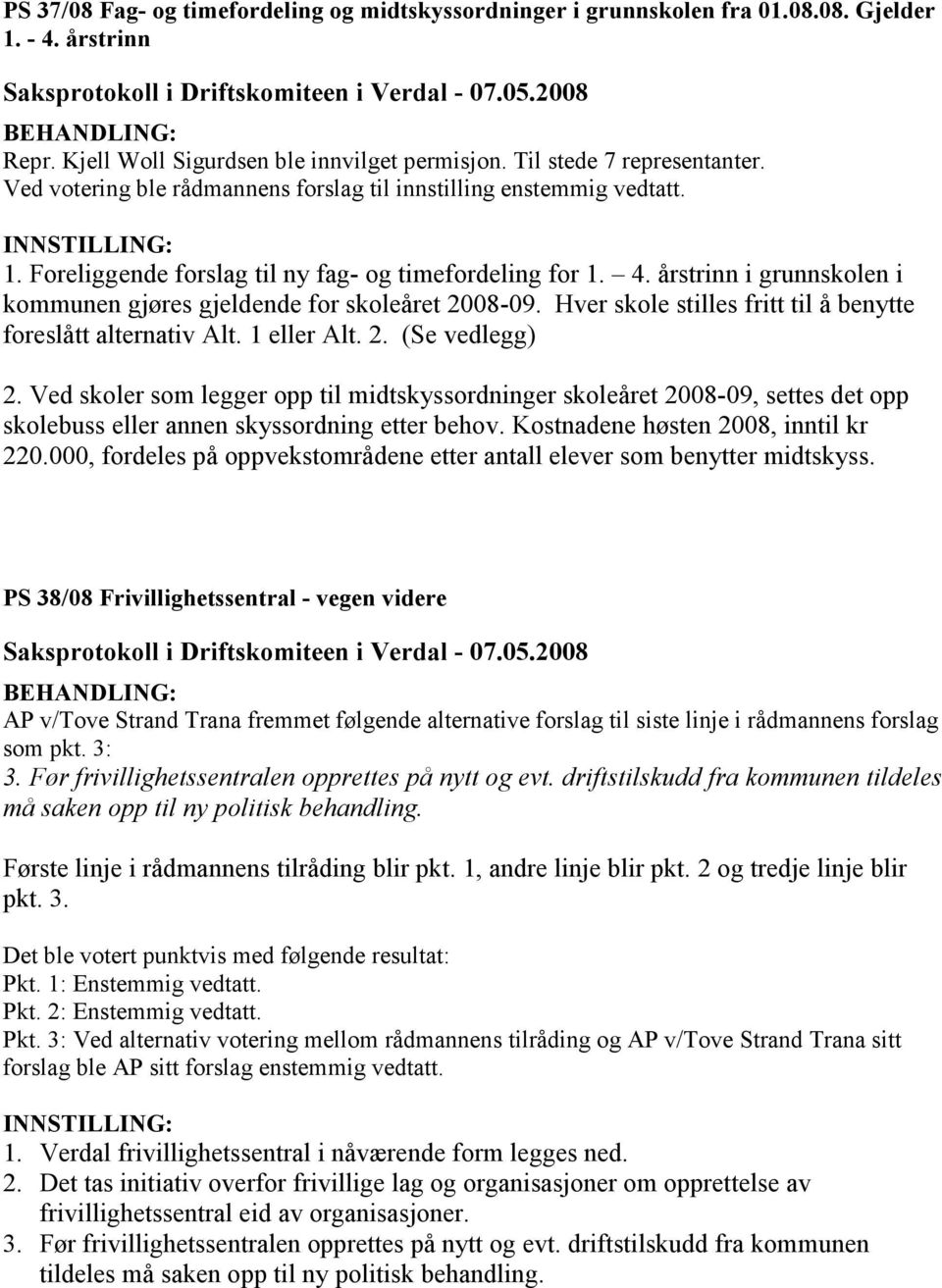 PS 37/08 Fag- og timefordeling og midtskyssordninger i grunnskolen fra 01.08.08. Gjelder 1. - 4. årstrinn

Saksprotokoll i Driftskomiteen i Verdal - 07.05.2008

BEHANDLING:
Repr. Kjell Woll Sigurdsen ble innvilget permisjon. Til stede 7 representanter.
Ved votering ble rådmannens forslag til innstilling enstemmig vedtatt.

INNSTILLING:
1. Foreliggende forslag til ny fag- og timefordeling for 1. – 4. årstrinn i grunnskolen i kommunen gjøres gjeldende for skoleåret 2008-09. Hver skole stilles fritt til å benytte foreslått alternativ Alt. 1 eller Alt. 2. (Se vedlegg)

2. Ved skoler som legger opp til midtskyssordninger skoleåret 2008-09, settes det opp skolebuss eller annen skyssordning etter behov. Kostnadene høsten 2008, inntil kr 220.000, fordeles på oppvekstområdene etter antall elever som benytter midtskyss.

PS 38/08 Frivillighetssentral - vegen videre

Saksprotokoll i Driftskomiteen i Verdal - 07.05.2008

BEHANDLING:
AP v/Tove Strand Trana fremmet følgende alternative forslag til siste linje i rådmannens forslag som pkt. 3:
3. Før frivillighetssentralen opprettes på nytt og evt. driftstilskudd fra kommunen tildeles må saken opp til ny politisk behandling.

Første linje i rådmannens tilråding blir pkt. 1, andre linje blir pkt. 2 og tredje linje blir pkt. 3.

Det ble votert punktvis med følgende resultat:
Pkt. 1: Enstemmig vedtatt.
Pkt. 2: Enstemmig vedtatt.
Pkt. 3: Ved alternativ votering mellom rådmannens tilråding og AP v/Tove Strand Trana sitt forslag ble AP sitt forslag enstemmig vedtatt.

INNSTILLING:
1. Verdal frivillighetssentral i nåværende form legges ned.
2. Det tas initiativ overfor frivillige lag og organisasjoner om opprettelse av frivillighetssentral eid av organisasjoner.
3. Før frivillighetssentralen opprettes på nytt og evt. driftstilskudd fra kommunen tildeles må saken opp til ny politisk behandling.